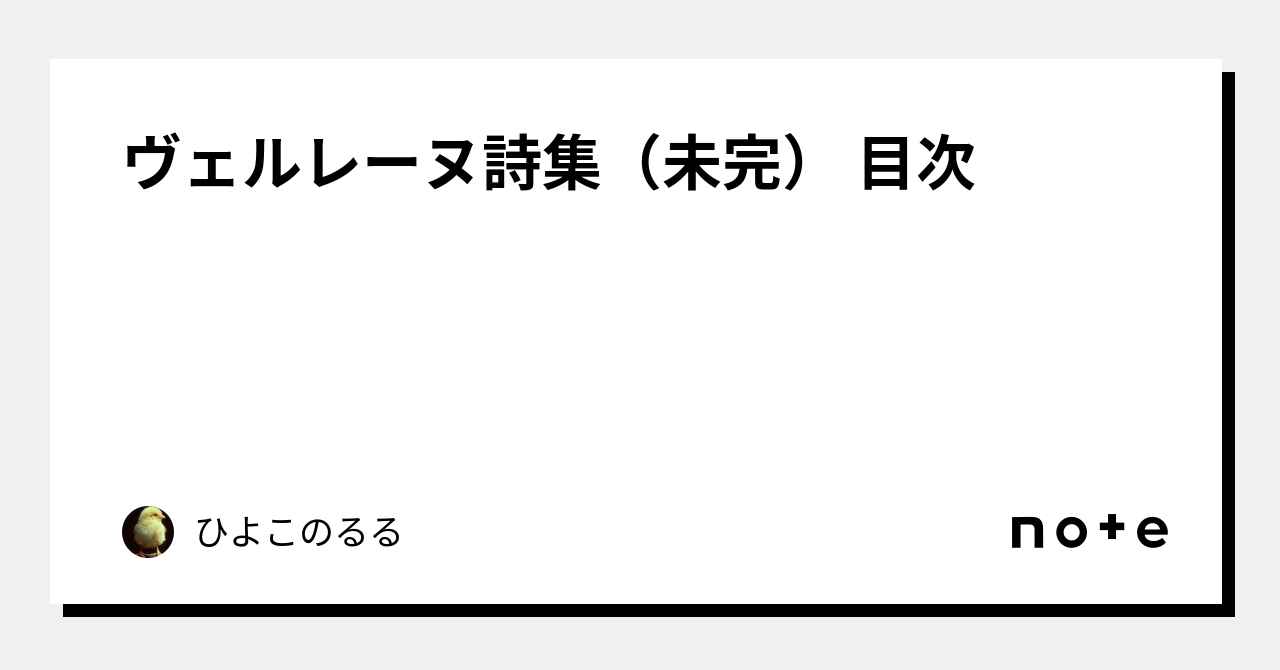 ヴェルレーヌ詩集（未完） 目次

ひよこのるる

note